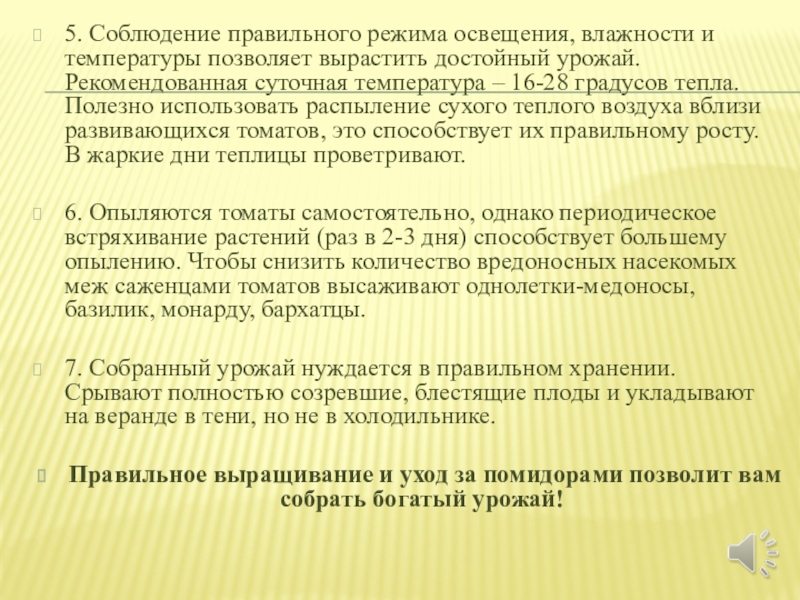 5. Соблюдение правильного режима освещения, влажности и температуры позволяет вырастить достойный урожай. Рекомендованная суточная температура – 16-28 градусов тепла. Полезно использовать распыление сухого теплого воздуха вблизи развивающихся томатов, это способствует их правильному росту. В жаркие дни теплицы проветривают.

6. Опыляются томаты самостоятельно, однако периодическое встряхивание растений (раз в 2-3 дня) способствует большему опылению. Чтобы снизить количество вредоносных насекомых меж саженцами томатов высаживают однолетки-медоносы, базилик, монарду, бархатцы.

7. Собранный урожай нуждается в правильном хранении. Срывают полностью созревшие, блестящие плоды и укладывают на веранде в тени, но не в холодильнике.

Правильное выращивание и уход за помидорами позволит вам собрать богатый урожай!